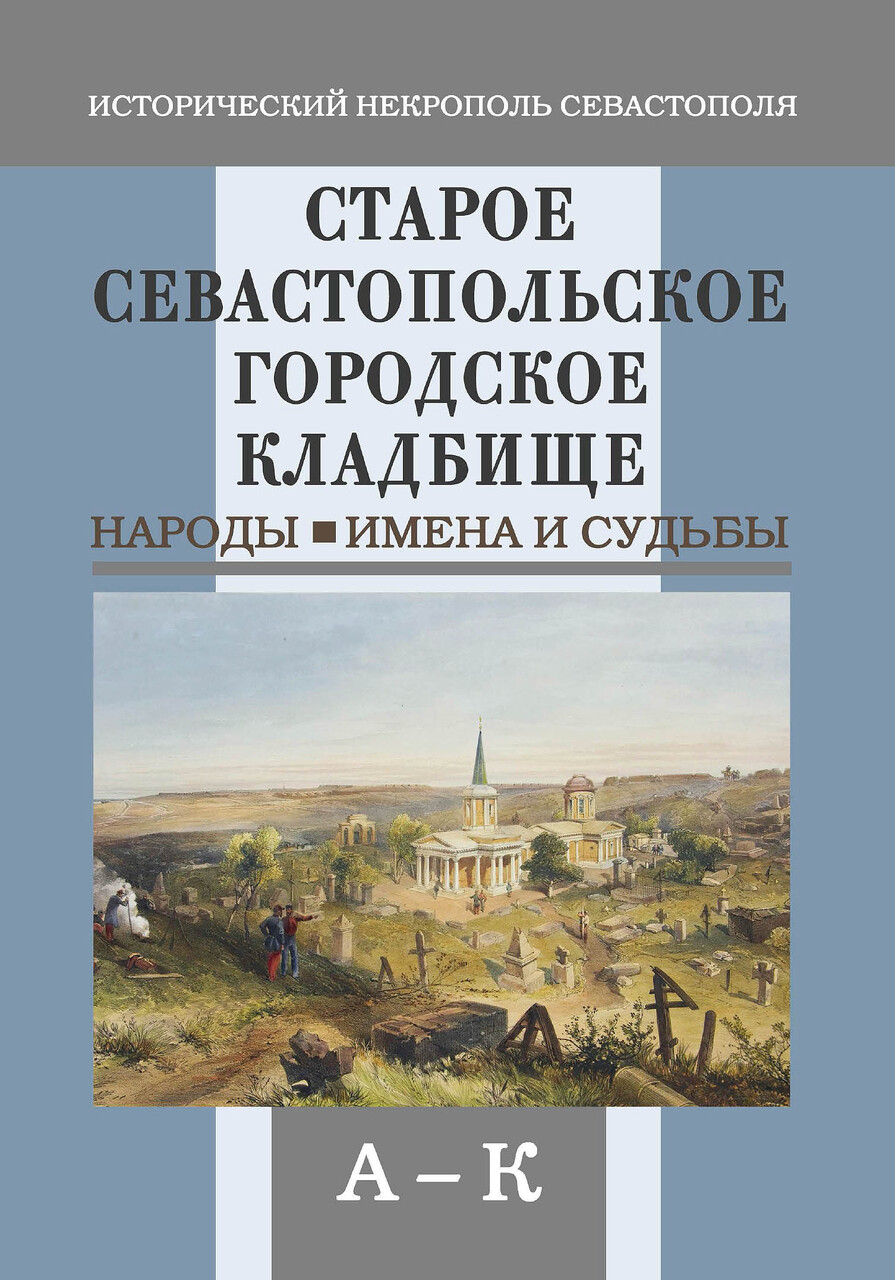 ИСТОРИЧЕСКИЙ НЕКРОПОЛЬ СЕВАСТОПОЛЯ

СТАРОЕ СЕВАСТОПОЛЬСКОЕ ГОРОДСКОЕ КЛАДБИЩЕ

НАРОДЫ ■ ИМЕНА И СУДЬБЫ

А – К